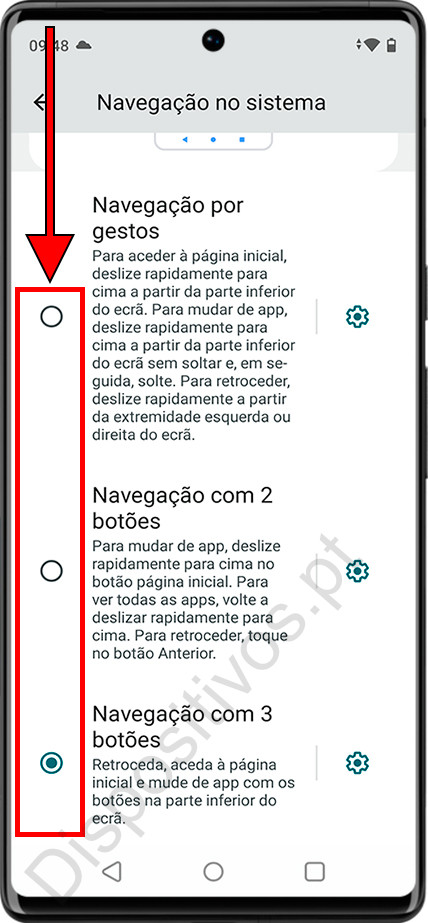 09:48

Navegação no sistema

Navegação por gestos
Para aceder à página inicial, deslize rapidamente para cima a partir da parte inferior do ecrã. Para mudar de app, deslize rapidamente para cima a partir da parte inferior do ecrã sem soltar e, em seguida, solte. Para retroceder, deslize rapidamente a partir da extremidade esquerda ou direita do ecrã.

Navegação com 2 botões
Para mudar de app, deslize rapidamente para cima no botão página inicial. Para ver todas as apps, volte a deslizar rapidamente para cima. Para retroceder, toque no botão Anterior.

Navegação com 3 botões
Retroceda, aceda à página inicial e mude de app com os botões na parte inferior do ecrã.

Dispositivos.pt